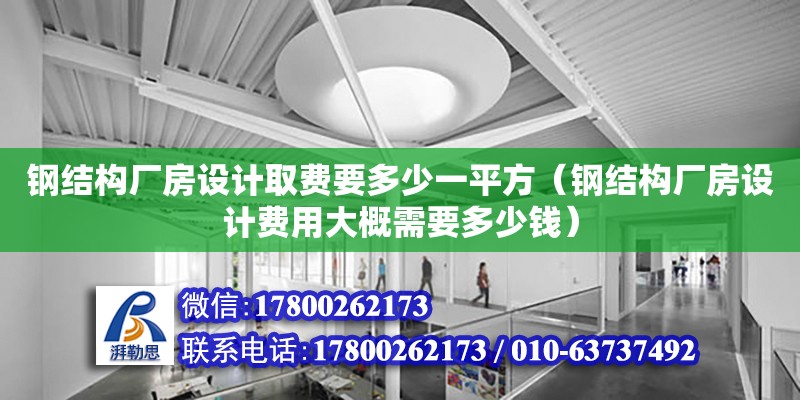 钢结构厂房设计取费要多少一平方（钢结构厂房设计费用大概需要多少钱）

湃勒思

微信:17800262173

联系电话:17800262173 / 010-63737492